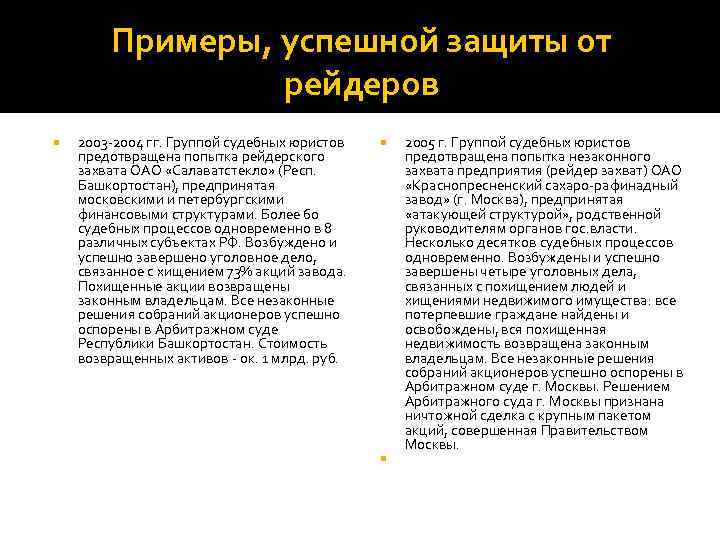 Примеры, успешной защиты от рейдеров

2003-2004 гг. Группой судебных юристов предотвращена попытка рейдерского захвата ОАО «Салаватстекло» (Респ. Башкортостан), предпринятая московскими и петербургскими финансовыми структурами. Более 60 судебных процессов одновременно в 8 различных субъектах РФ. Возбуждено и успешно завершено уголовное дело, связанное с хищением 73% акций завода. Похищенные акции возвращены законным владельцам. Все незаконные решения собраний акционеров успешно оспорены в Арбитражном суде Республики Башкортостан. Стоимость возвращенных активов - ок. 1 млрд. руб.

2005 г. Группой судебных юристов предотвращена попытка незаконного захвата предприятия (рейдер захват) ОАО «Краснопресненский сахаро-рафинадный завод» (г. Москва), предпринятая «атакующей структурой», родственной руководителям органов гос.власти. Несколько десятков судебных процессов одновременно. Возбуждены и успешно завершены четыре уголовных дела, связанных с похищением людей и хищениями недвижимого имущества: все потерпевшие граждане найдены и освобождены, вся похищенная недвижимость возвращена законным владельцам. Все незаконные решения собраний акционеров успешно оспорены в Арбитражном суде г. Москвы. Решением Арбитражного суда г. Москвы признана ничтожной сделка с крупным пакетом акций, совершенная Правительством Москвы.